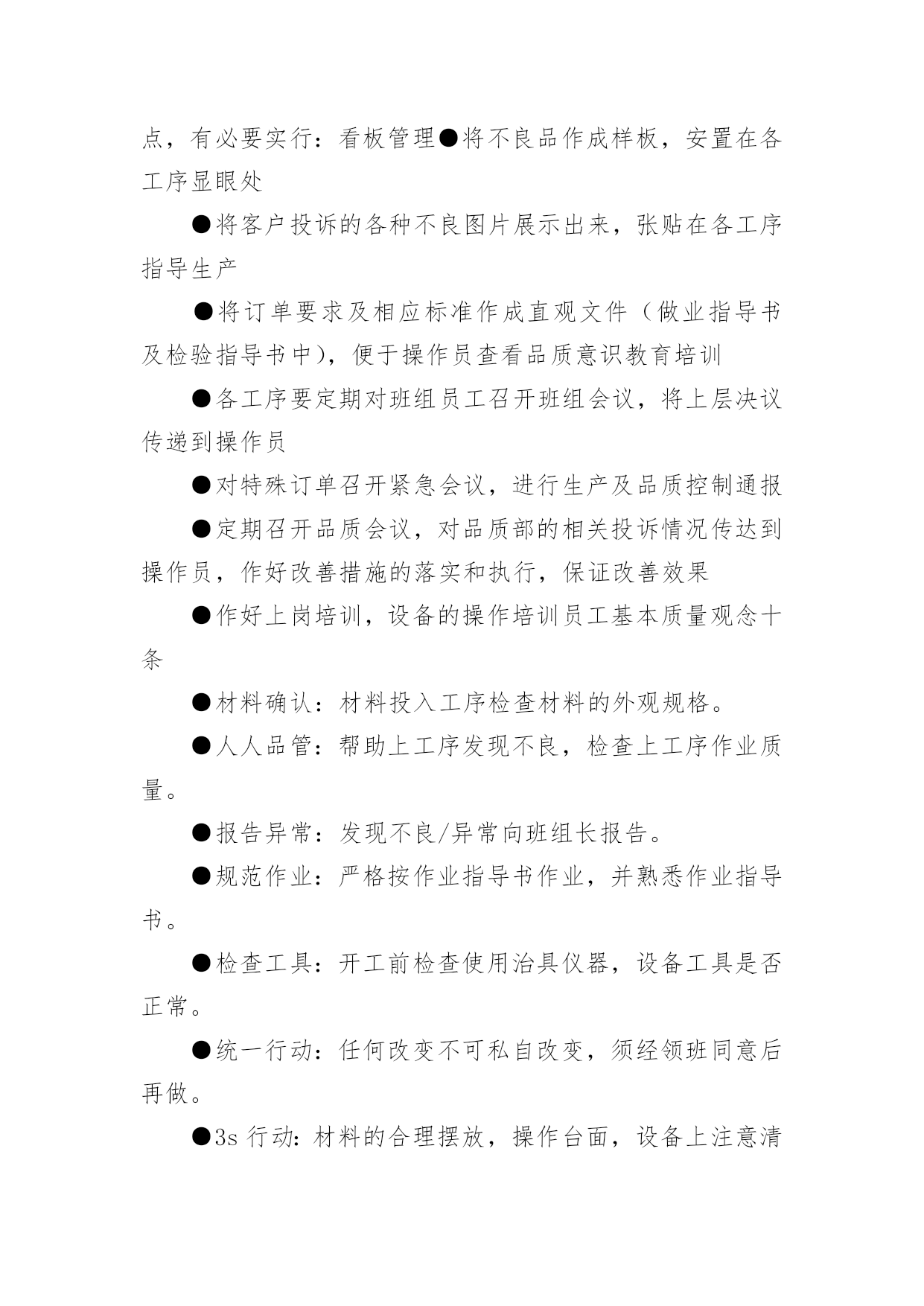 点，有必要实行：看板管理●将不良品作成样板，安置在各工序显眼处

●将客户投诉的各种不良图片展示出来，张贴在各工序指导生产

●将订单要求及相应标准作成直观文件（做业指导书及检验指导书中），便于操作员查看品质意识教育培训

●各工序要定期对班组员工召开班组会议，将上层决议传递到操作员

●对特殊订单召开紧急会议，进行生产及品质控制通报

●定期召开品质会议，对品质部的相关投诉情况传达到操作员，作好改善措施的落实和执行，保证改善效果

●作好上岗培训，设备的操作培训员工基本质量观念十条

●材料确认：材料投入工序检查材料的外观规格。

●人人品管：帮助上工序发现不良，检查上工序作业质量。

●报告异常：发现不良/异常向班组长报告。

●规范作业：严格按作业指导书作业，并熟悉作业指导书。

●检查工具：开工前检查使用治具仪器，设备工具是否正常。

●统一行动：任何改变不可私自改变，须经领班同意后再做。

●3s 行动：材料的合理摆放，操作台面，设备上注意清